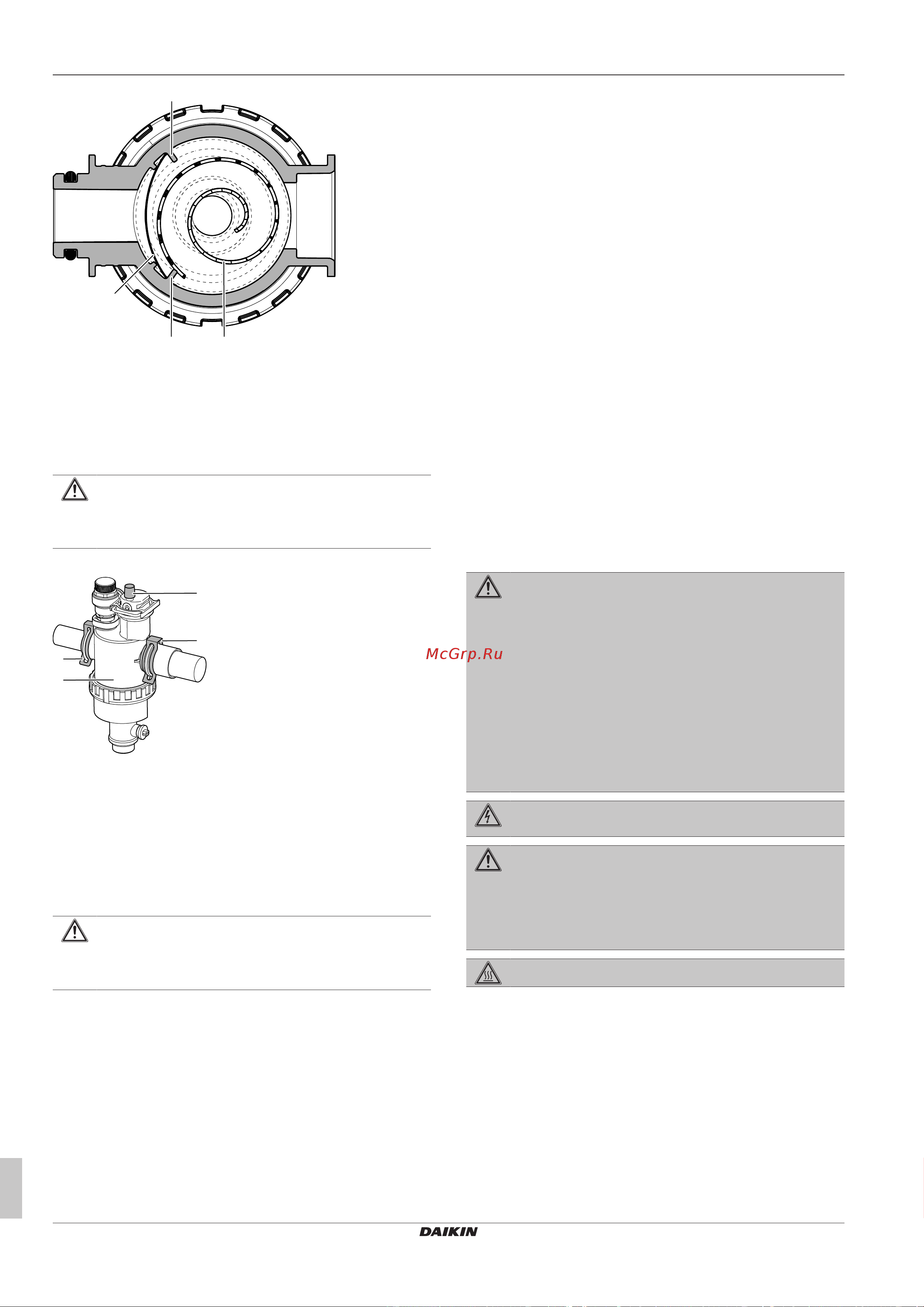 McGrp.Ru

DAIKIN